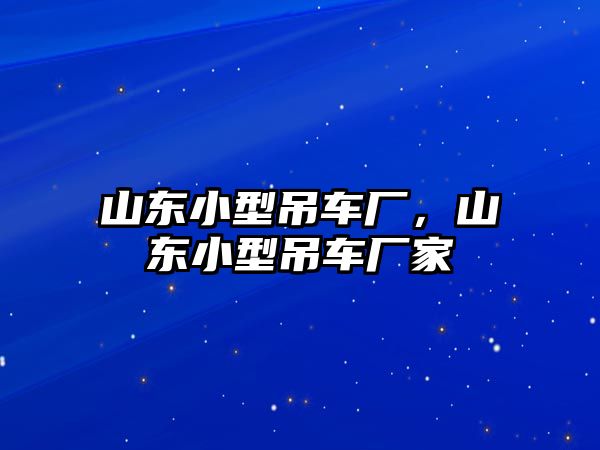 山东小型吊车厂，山东小型吊车厂家